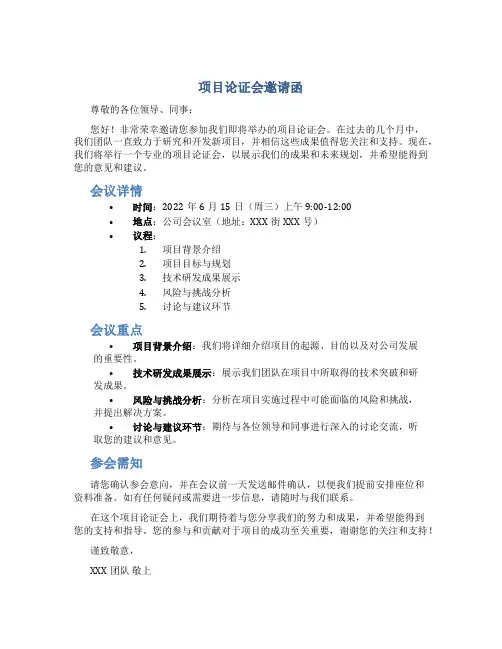 项目论证会邀请函

尊敬的各位领导、同事：

您好！非常荣幸邀请您参加我们即将举办的项目论证会。在过去的几个月中，我们团队一直致力于研究和开发新项目，并相信这些成果值得您关注和支持。现在，我们将举行一个专业的项目论证会，以展示我们的成果和未来规划，并希望能得到您的意见和建议。

会议详情

• 时间：2022 年 6 月 15 日（周三）上午 9:00-12:00
• 地点：公司会议室（地址：XXX 街 XXX 号）
• 议程：
1. 项目背景介绍
2. 项目目标与规划
3. 技术研发成果展示
4. 风险与挑战分析
5. 讨论与建议环节

会议重点

• 项目背景介绍：我们将详细介绍项目的起源、目的以及对公司发展的重要性。
• 技术研发成果展示：展示我们团队在项目中所取得的技术突破和研发成果。
• 风险与挑战分析：分析在项目实施过程中可能面临的风险和挑战，并提出解决方案。
• 讨论与建议环节：期待与各位领导和同事进行深入的讨论交流，听取您的建议和意见。

参会需知

请您确认参会意向，并在会议前一天发送邮件确认，以便我们提前安排座位和资料准备。如有任何疑问或需要进一步信息，请随时与我们联系。

在这个项目论证会上，我们期待着与您分享我们的努力和成果，并希望能得到您的支持和指导。您的参与和贡献对于项目的成功至关重要，谢谢您的关注和支持！

谨致敬意，

XXX 团队 敬上